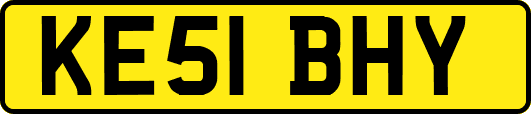 KE51 BHY